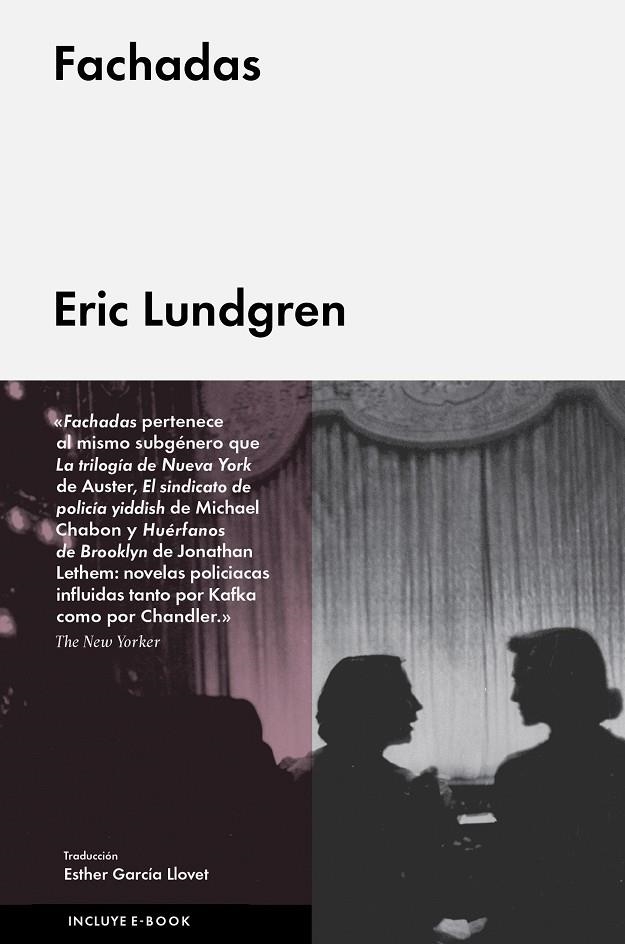 Fachadas

Eric Lundgren

«Fachadas pertenece al mismo subgénero que La trilogía de Nueva York de Auster, El sindicato de policía yiddish de Michael Chabon y Huérfanos de Brooklyn de Jonathan Lethem: novelas policiacas influidas tanto por Kafka como por Chandler.»
The New Yorker

Traducción
Esther García Llovet

INCLUYE E-BOOK